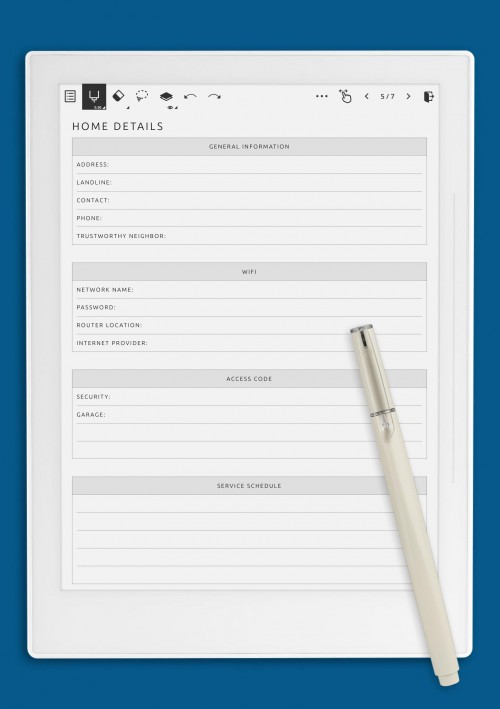 5 / 7

HOME DETAILS

GENERAL INFORMATION

ADDRESS:

LANDLINE:

CONTACT:

PHONE:

TRUSTWORTHY NEIGHBOR:

WIFI

NETWORK NAME:

PASSWORD:

ROUTER LOCATION:

INTERNET PROVIDER:

ACCESS CODE

SECURITY:

GARAGE:

SERVICE SCHEDULE